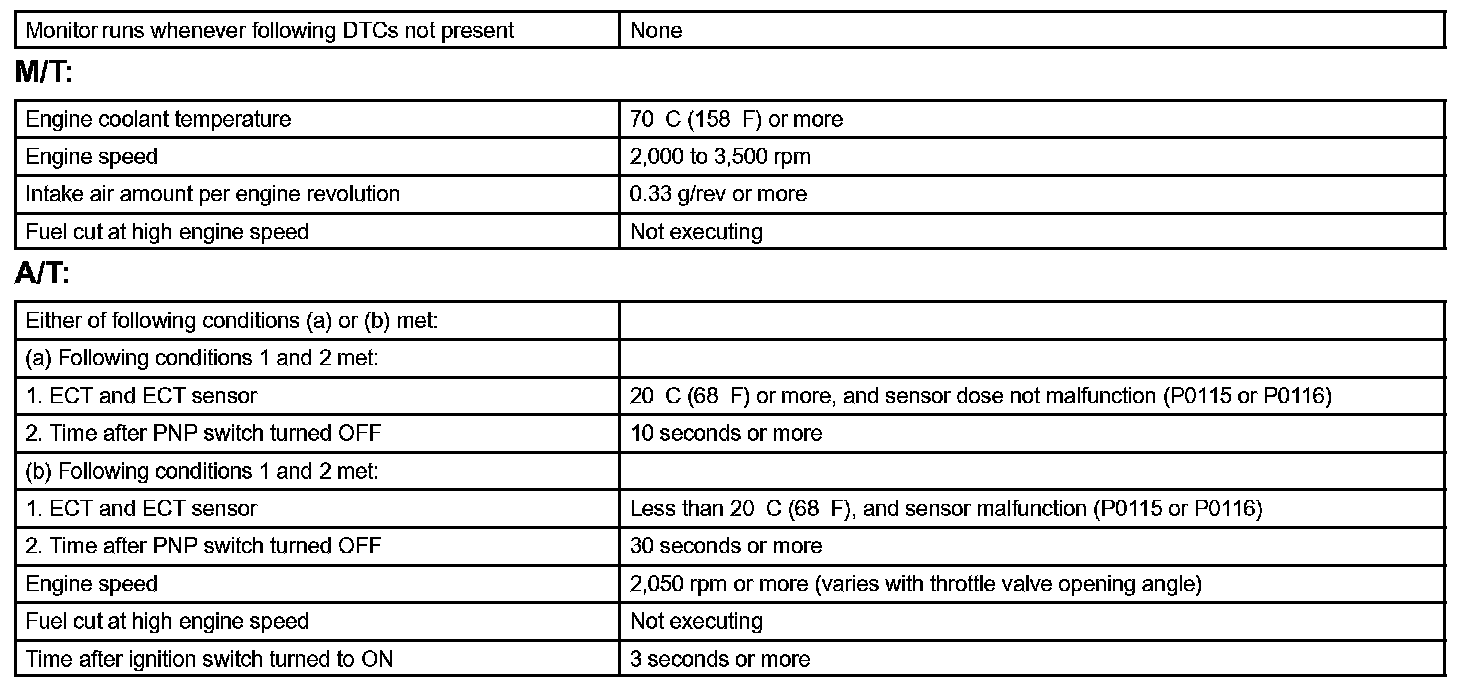 | Monitor runs whenever following DTCs not present | None |
|---|---|

M/T:

| Engine coolant temperature | 70 C (158 F) or more |
|---|---|
| Engine speed | 2,000 to 3,500 rpm |
| Intake air amount per engine revolution | 0.33 g/rev or more |
| Fuel cut at high engine speed | Not executing |

A/T:

| Either of following conditions (a) or (b) met: | |
|---|---|
| (a) Following conditions 1 and 2 met: | |
| 1. ECT and ECT sensor | 20 C (68 F) or more, and sensor dose not malfunction (P0115 or P0116) |
| 2. Time after PNP switch turned OFF | 10 seconds or more |
| (b) Following conditions 1 and 2 met: | |
| 1. ECT and ECT sensor | Less than 20 C (68 F), and sensor malfunction (P0115 or P0116) |
| 2. Time after PNP switch turned OFF | 30 seconds or more |
| Engine speed | 2,050 rpm or more (varies with throttle valve opening angle) |
| Fuel cut at high engine speed | Not executing |
| Time after ignition switch turned to ON | 3 seconds or more |